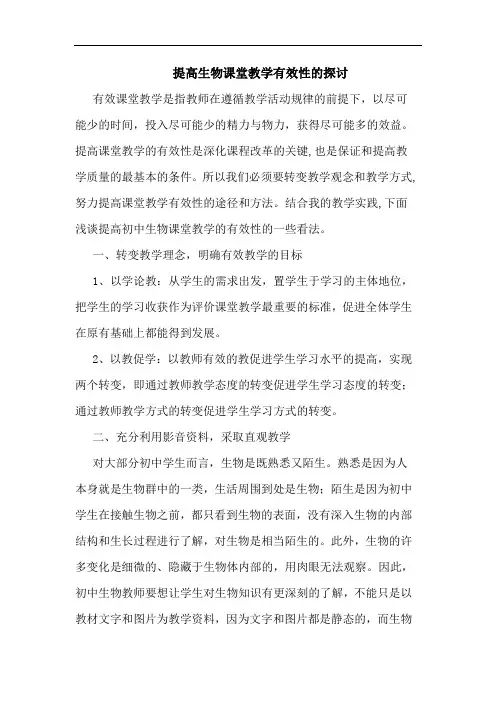 提高生物课堂教学有效性的探讨

有效课堂教学是指教师在遵循教学活动规律的前提下，以尽可能少的时间，投入尽可能少的精力与物力，获得尽可能多的效益。提高课堂教学的有效性是深化课程改革的关键,也是保证和提高教学质量的最基本的条件。所以我们必须要转变教学观念和教学方式,努力提高课堂教学有效性的途径和方法。结合我的教学实践,下面浅谈提高初中生物课堂教学的有效性的一些看法。

一、转变教学理念，明确有效教学的目标

1、以学论教：从学生的需求出发，置学生于学习的主体地位，把学生的学习收获作为评价课堂教学最重要的标准，促进全体学生在原有基础上都能得到发展。

2、以教促学：以教师有效的教促进学生学习水平的提高，实现两个转变，即通过教师教学态度的转变促进学生学习态度的转变；通过教师教学方式的转变促进学生学习方式的转变。

二、充分利用影音资料，采取直观教学

对大部分初中学生而言，生物是既熟悉又陌生。熟悉是因为人本身就是生物群中的一类，生活周围到处是生物；陌生是因为初中学生在接触生物之前，都只看到生物的表面，没有深入生物的内部结构和生长过程进行了解，对生物是相当陌生的。此外，生物的许多变化是细微的、隐藏于生物体内部的，用肉眼无法观察。因此，初中生物教师要想让学生对生物知识有更深刻的了解，不能只是以教材文字和图片为教学资料，因为文字和图片都是静态的，而生物